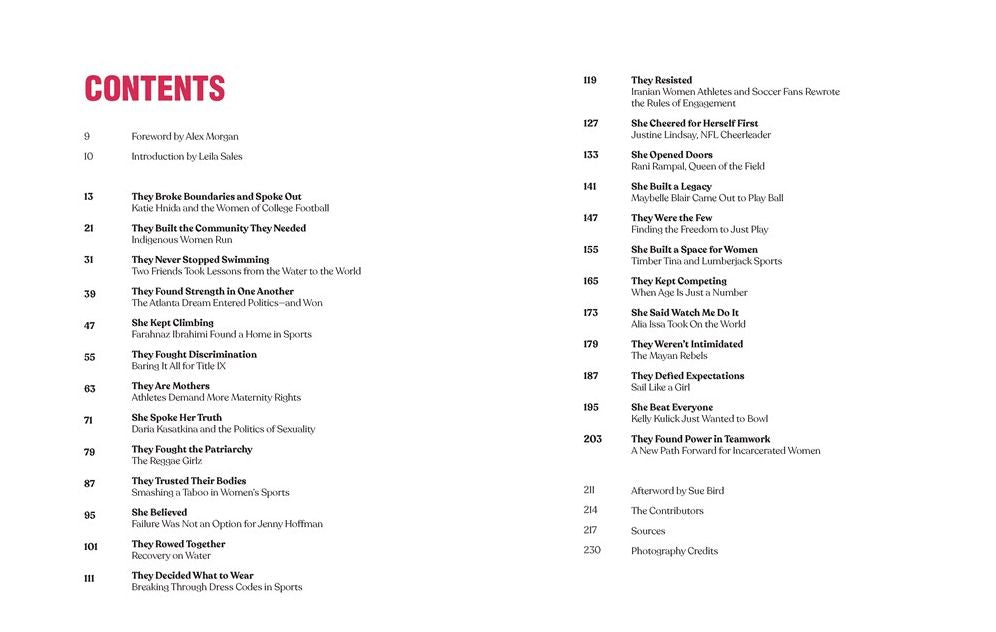 CONTENTS

9 Foreword by Alex Morgan
10 Introduction by Leila Sales

13 They Broke Boundaries and Spoke Out
Katie Hnida and the Women of College Football

21 They Built the Community They Needed
Indigenous Women Run

31 They Never Stopped Swimming
Two Friends Took Lessons from the Water to the World

39 They Found Strength in One Another
The Atlanta Dream Entered Politics—and Won

47 She Kept Climbing
Farahnaz Ibrahimi Found a Home in Sports

55 They Fought Discrimination
Baring It All for Title IX

63 They Are Mothers
Athletes Demand More Maternity Rights

71 She Spoke Her Truth
Daria Kasatkina and the Politics of Sexuality

79 They Fought the Patriarchy
The Reggae Girlz

87 They Trusted Their Bodies
Smashing a Taboo in Women's Sports

95 She Believed
Failure Was Not an Option for Jenny Hoffman

101 They Rowed Together
Recovery on Water

111 They Decided What to Wear
Breaking Through Dress Codes in Sports

119 They Resisted
Iranian Women Athletes and Soccer Fans Rewrote the Rules of Engagement

127 She Cheered for Herself First
Justine Lindsay, NFL Cheerleader

133 She Opened Doors
Rani Rampal, Queen of the Field

141 She Built a Legacy
Maybelle Blair Came Out to Play Ball

147 They Were the Few
Finding the Freedom to Just Play

155 She Built a Space for Women
Timber Tina and Lumberjack Sports

165 They Kept Competing
When Age Is Just a Number

173 She Said Watch Me Do It
Alia Issa Took On the World

179 They Weren't Intimidated
The Mayan Rebels

187 They Defied Expectations
Sail Like a Girl

195 She Beat Everyone
Kelly Kulick Just Wanted to Bowl

203 They Found Power in Teamwork
A New Path Forward for Incarcerated Women

211 Afterword by Sue Bird
214 The Contributors
217 Sources
230 Photography Credits